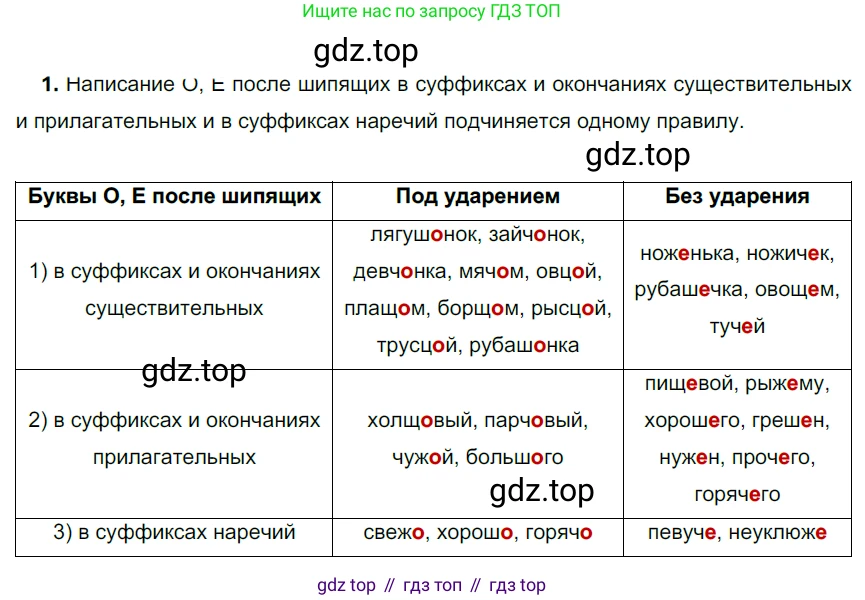 Ищите нас по запросу ГДЗ ТОП

1. Написание О, Е после шипящих в суффиксах и окончаниях существительных и прилагательных и в суффиксах наречий подчиняется одному правилу.

| Буквы О, Е после шипящих | Под ударением | Без ударения |
|---|---|---|
| 1) в суффиксах и окончаниях существительных | лягушонок, зайчонок, девчонка, мячом, овцой, плащом, борщом, рысцой, трусцой, рубашонка | ноженька, ножичек, рубашечка, овощем, тучей |
| 2) в суффиксах и окончаниях прилагательных | холщовый, парчовый, чужой, большого | пищевой, рыжему, хорошего, грешен, нужен, прочего, горячего |
| 3) в суффиксах наречий | свежо, хорошо, горячо | певуче, неуклюже |

gdz top // гдз топ // гдз top

gdz.top